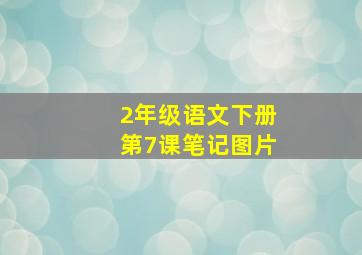 2年级语文下册
第7课笔记图片